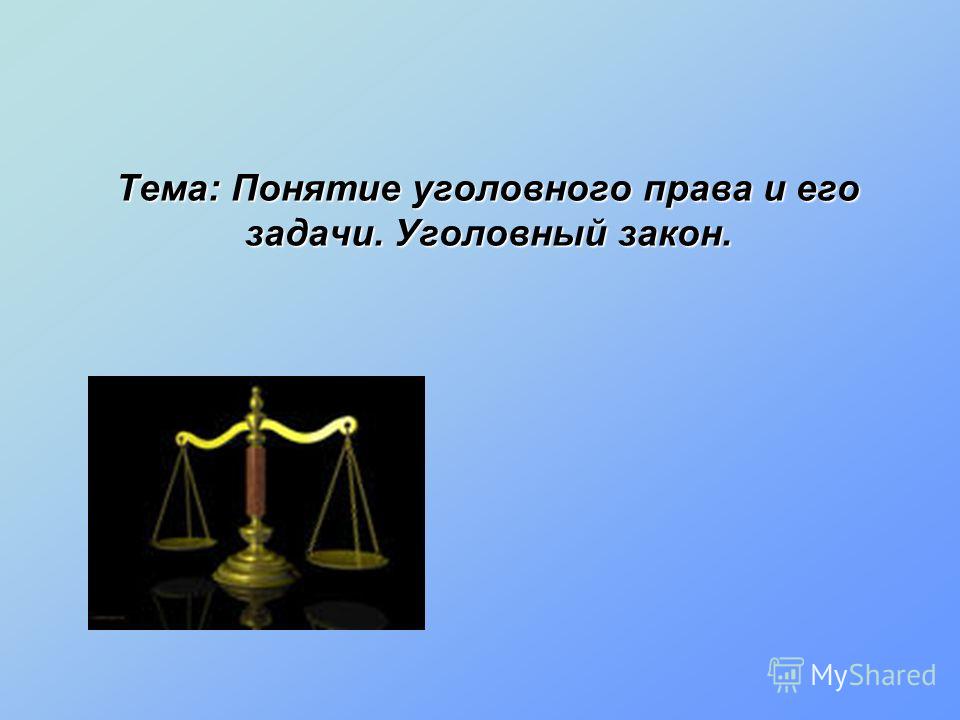 Тема: Понятие уголовного права и его задачи. Уголовный закон.

MyShared